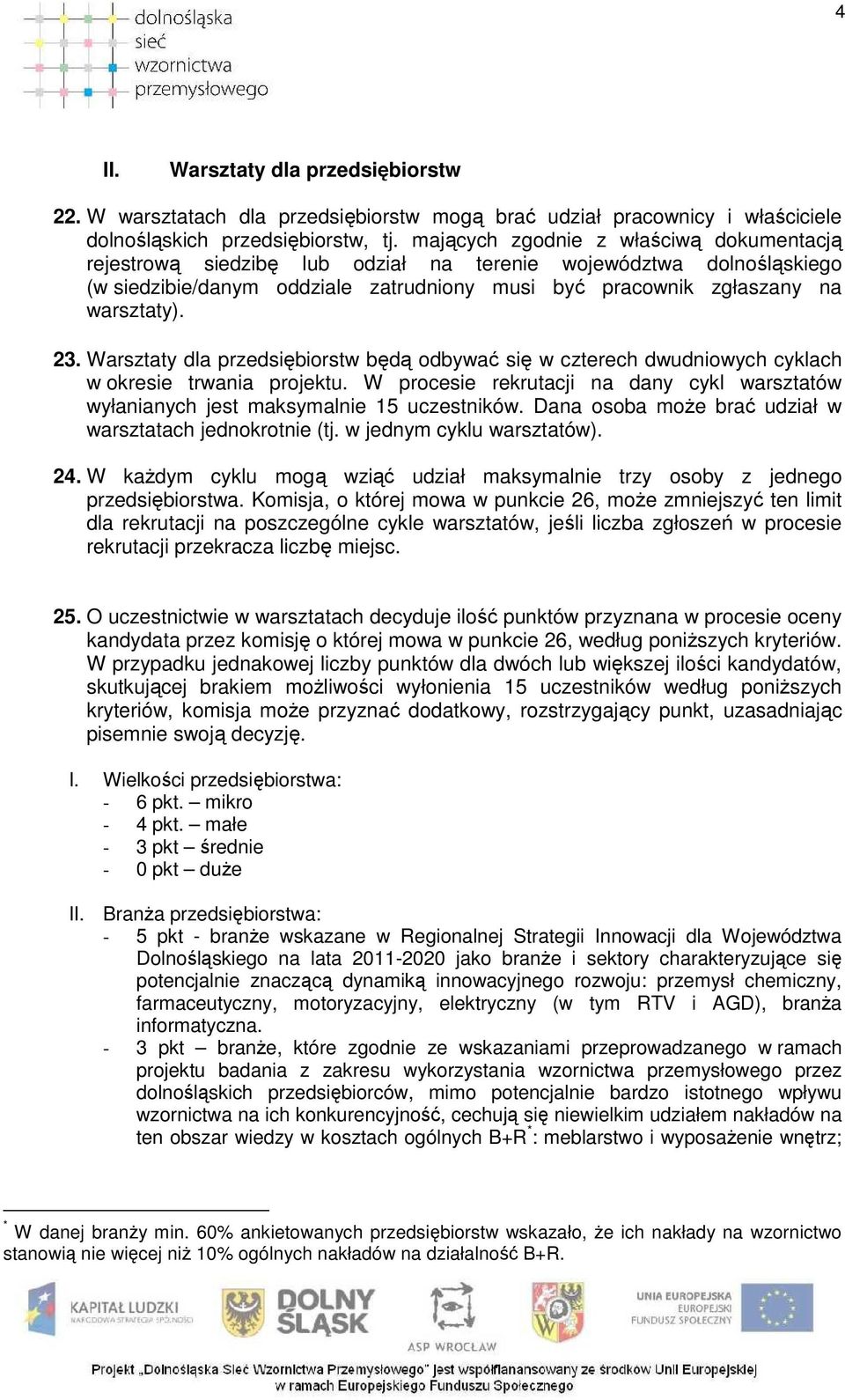 4

dolnośląska sieć wzornictwa przemysłowego

II. Warsztaty dla przedsiębiorstw

22. W warsztatach dla przedsiębiorstw mogą brać udział pracownicy i właściciele dolnośląskich przedsiębiorstw, tj. mających zgodnie z właściwą dokumentacją rejestrową siedzibę lub odział na terenie województwa dolnośląskiego (w siedzibie/danym oddziale zatrudniony musi być pracownik zgłaszany na warsztaty).

23. Warsztaty dla przedsiębiorstw będą odbywać się w czterech dwudniowych cyklach w okresie trwania projektu. W procesie rekrutacji na dany cykl warsztatów wyłanianych jest maksymalnie 15 uczestników. Dana osoba może brać udział w warsztatach jednokrotnie (tj. w jednym cyklu warsztatów).

24. W każdym cyklu mogą wziąć udział maksymalnie trzy osoby z jednego przedsiębiorstwa. Komisja, o której mowa w punkcie 26, może zmniejszyć ten limit dla rekrutacji na poszczególne cykle warsztatów, jeśli liczba zgłoszeń w procesie rekrutacji przekracza liczbę miejsc.

25. O uczestnictwie w warsztatach decyduje ilość punktów przyznana w procesie oceny kandydata przez komisję o której mowa w punkcie 26, według poniższych kryteriów. W przypadku jednakowej liczby punktów dla dwóch lub większej ilości kandydatów, skutkującej brakiem możliwości wyłonienia 15 uczestników według poniższych kryteriów, komisja może przyznać dodatkowy, rozstrzygający punkt, uzasadniając pisemnie swoją decyzję.

I. Wielkości przedsiębiorstwa:
- 6 pkt. – mikro
- 4 pkt. – małe
- 3 pkt – średnie
- 0 pkt – duże

II. Branża przedsiębiorstwa:
- 5 pkt - branże wskazane w Regionalnej Strategii Innowacji dla Województwa Dolnośląskiego na lata 2011-2020 jako branże i sektory charakteryzujące się potencjalnie znaczącą dynamiką innowacyjnego rozwoju: przemysł chemiczny, farmaceutyczny, motoryzacyjny, elektryczny (w tym RTV i AGD), branża informatyczna.
- 3 pkt – branże, które zgodnie ze wskazaniami przeprowadzanego w ramach projektu badania z zakresu wykorzystania wzornictwa przemysłowego przez dolnośląskich przedsiębiorców, mimo potencjalnie bardzo istotnego wpływu wzornictwa na ich konkurencyjność, cechują się niewielkim udziałem nakładów na ten obszar wiedzy w kosztach ogólnych B+R$^*$: meblarstwo i wyposażenie wnętrz;

$^*$ W danej branży min. 60% ankietowanych przedsiębiorstw wskazało, że ich nakłady na wzornictwo stanowią nie więcej niż 10% ogólnych nakładów na działalność B+R.

KAPITAŁ LUDZKI NARODOWA STRATEGIA SPÓJNOŚCI
DOLNY ŚLĄSK
ASP WROCŁAW
UNIA EUROPEJSKA EUROPEJSKI FUNDUSZ SPOŁECZNY

Projekt „Dolnośląska Sieć Wzornictwa Przemysłowego" jest współfinansowany ze środków Unii Europejskiej w ramach Europejskiego Funduszu Społecznego